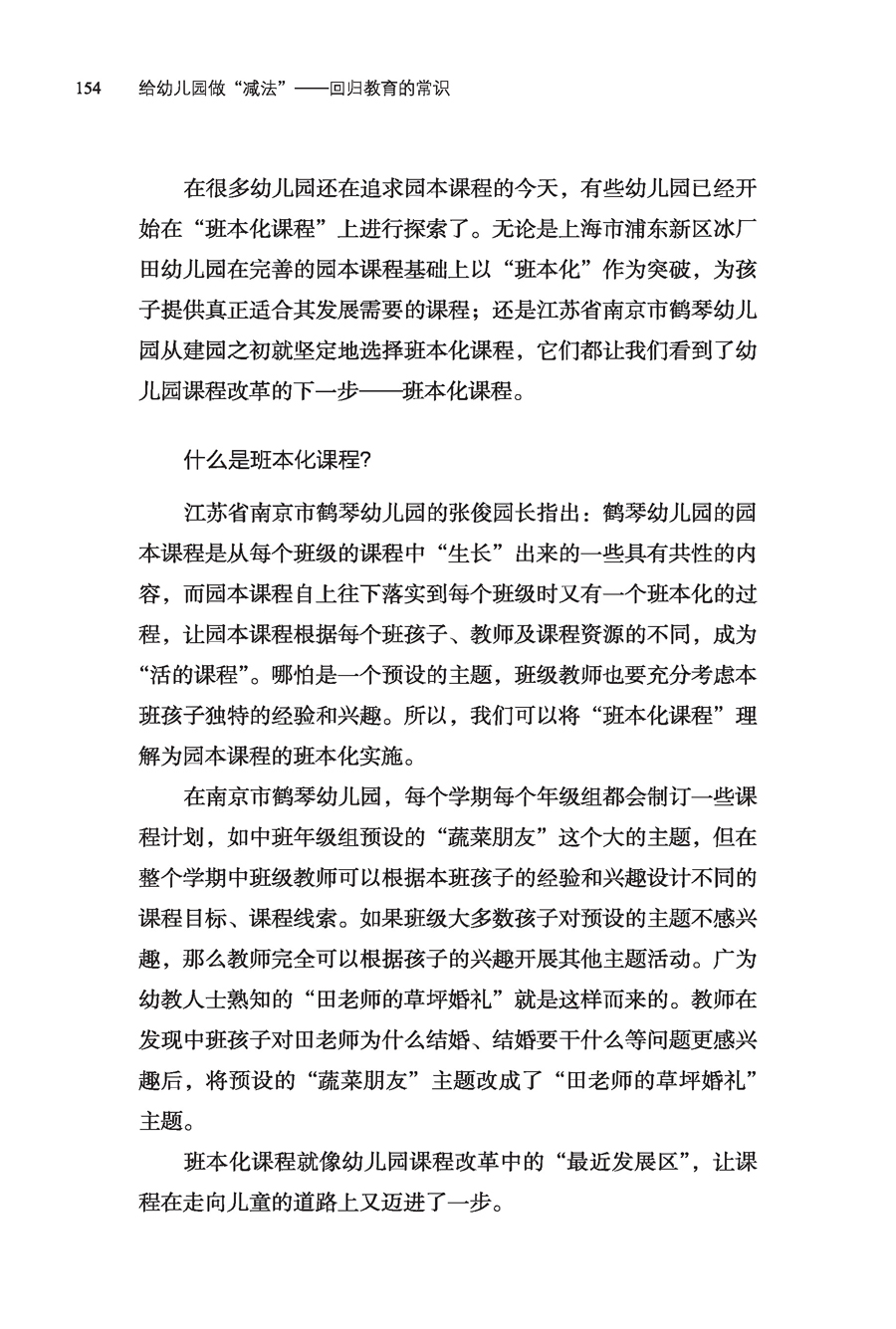 154 给幼儿园做“减法”——回归教育的常识

在很多幼儿园还在追求园本课程的今天，有些幼儿园已经开始在“班本化课程”上进行探索了。无论是上海市浦东新区冰厂田幼儿园在完善的园本课程基础上以“班本化”作为突破，为孩子提供真正适合其发展需要的课程；还是江苏省南京市鹤琴幼儿园从建园之初就坚定地选择班本化课程，它们都让我们看到了幼儿园课程改革的下一步——班本化课程。

什么是班本化课程?

江苏省南京市鹤琴幼儿园的张俊园长指出：鹤琴幼儿园的园本课程是从每个班级的课程中“生长”出来的一些具有共性的内容，而园本课程自上往下落实到每个班级时又有一个班本化的过程，让园本课程根据每个班孩子、教师及课程资源的不同，成为“活的课程”。哪怕是一个预设的主题，班级教师也要充分考虑本班孩子独特的经验和兴趣。所以，我们可以将“班本化课程”理解为园本课程的班本化实施。

在南京市鹤琴幼儿园，每个学期每个年级组都会制订一些课程计划，如中班年级组预设的“蔬菜朋友”这个大的主题，但在整个学期中班级教师可以根据本班孩子的经验和兴趣设计不同的课程目标、课程线索。如果班级大多数孩子对预设的主题不感兴趣，那么教师完全可以根据孩子的兴趣开展其他主题活动。广为幼教人士熟知的“田老师的草坪婚礼”就是这样而来的。教师在发现中班孩子对田老师为什么结婚、结婚要干什么等问题更感兴趣后，将预设的“蔬菜朋友”主题改成了“田老师的草坪婚礼”主题。

班本化课程就像幼儿园课程改革中的“最近发展区”，让课程在走向儿童的道路上又迈进了一步。